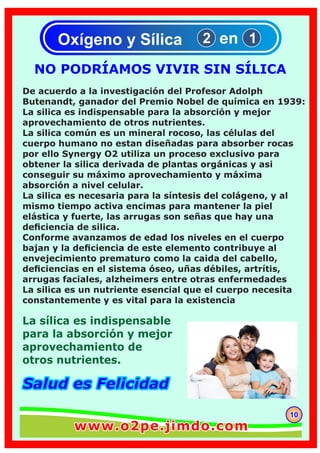 Oxígeno y Sílica 2 en 1

NO PODRÍAMOS VIVIR SIN SÍLICA

De acuerdo a la investigación del Profesor Adolph Butenandt, ganador del Premio Nobel de química en 1939: La silica es indispensable para la absorción y mejor aprovechamiento de otros nutrientes.
La silica común es un mineral rocoso, las células del cuerpo humano no estan diseñadas para absorber rocas por ello Synergy O2 utiliza un proceso exclusivo para obtener la silica derivada de plantas orgánicas y asi conseguir su máximo aprovechamiento y máxima absorción a nivel celular.
La silica es necesaria para la síntesis del colágeno, y al mismo tiempo activa encimas para mantener la piel elástica y fuerte, las arrugas son señas que hay una deficiencia de silica.
Conforme avanzamos de edad los niveles en el cuerpo bajan y la deficiencia de este elemento contribuye al envejecimiento prematuro como la caida del cabello, deficiencias en el sistema óseo, uñas débiles, artrítis, arrugas faciales, alzheimers entre otras enfermedades
La silica es un nutriente esencial que el cuerpo necesita constantemente y es vital para la existencia

La sílica es indispensable para la absorción y mejor aprovechamiento de otros nutrientes.

Salud es Felicidad

10

www.o2pe.jimdo.com